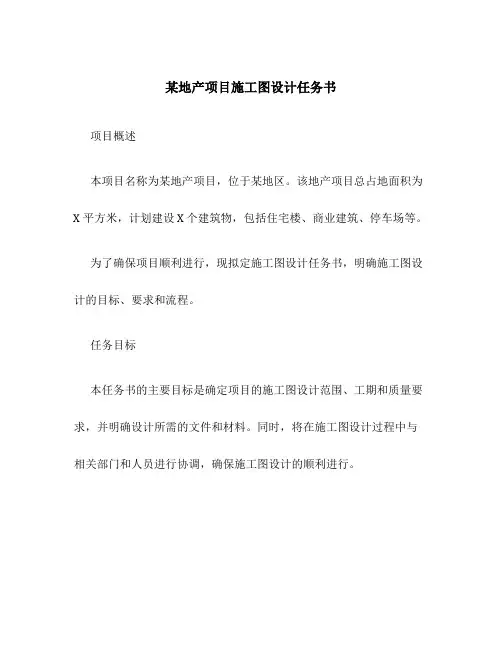 某地产项目施工图设计任务书

项目概述

本项目名称为某地产项目，位于某地区。该地产项目总占地面积为X平方米，计划建设X个建筑物，包括住宅楼、商业建筑、停车场等。

为了确保项目顺利进行，现拟定施工图设计任务书，明确施工图设计的目标、要求和流程。

任务目标

本任务书的主要目标是确定项目的施工图设计范围、工期和质量要求，并明确设计所需的文件和材料。同时，将在施工图设计过程中与相关部门和人员进行协调，确保施工图设计的顺利进行。